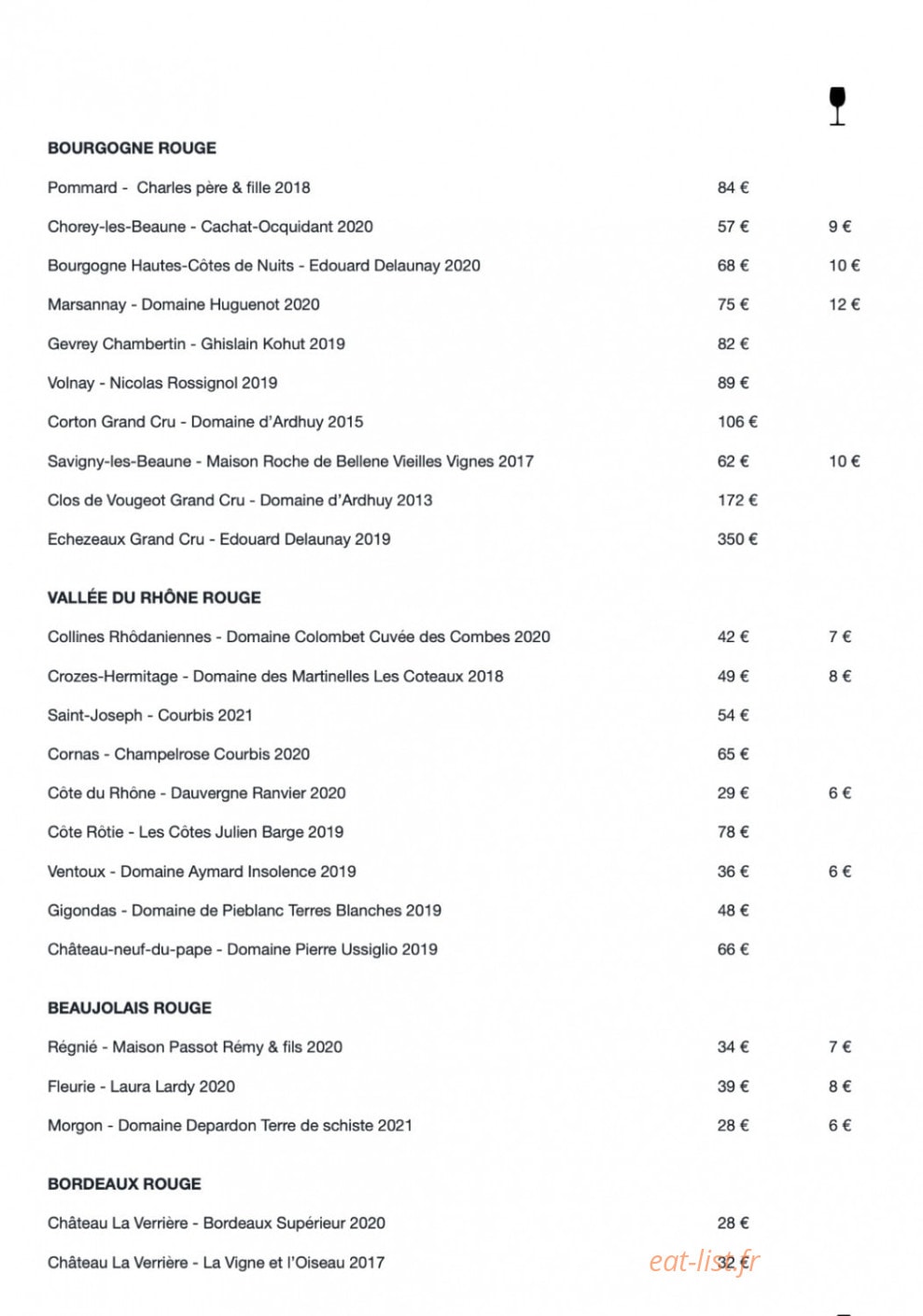 BOURGOGNE ROUGE

Pommard - Charles père & fille 2018 84 €

Chorey-les-Beaune - Cachat-Ocquidant 2020 57 € 9 €

Bourgogne Hautes-Côtes de Nuits - Edouard Delaunay 2020 68 € 10 €

Marsannay - Domaine Huguenot 2020 75 € 12 €

Gevrey Chambertin - Ghislain Kohut 2019 82 €

Volnay - Nicolas Rossignol 2019 89 €

Corton Grand Cru - Domaine d'Ardhuy 2015 106 €

Savigny-les-Beaune - Maison Roche de Bellene Vieilles Vignes 2017 62 € 10 €

Clos de Vougeot Grand Cru - Domaine d'Ardhuy 2013 172 €

Echezeaux Grand Cru - Edouard Delaunay 2019 350 €

VALLÉE DU RHÔNE ROUGE

Collines Rhôdaniennes - Domaine Colombet Cuvée des Combes 2020 42 € 7 €

Crozes-Hermitage - Domaine des Martinelles Les Coteaux 2018 49 € 8 €

Saint-Joseph - Courbis 2021 54 €

Cornas - Champelrose Courbis 2020 65 €

Côte du Rhône - Dauvergne Ranvier 2020 29 € 6 €

Côte Rôtie - Les Côtes Julien Barge 2019 78 €

Ventoux - Domaine Aymard Insolence 2019 36 € 6 €

Gigondas - Domaine de Pieblanc Terres Blanches 2019 48 €

Château-neuf-du-pape - Domaine Pierre Ussiglio 2019 66 €

BEAUJOLAIS ROUGE

Régnié - Maison Passot Rémy & fils 2020 34 € 7 €

Fleurie - Laura Lardy 2020 39 € 8 €

Morgon - Domaine Depardon Terre de schiste 2021 28 € 6 €

BORDEAUX ROUGE

Château La Verrière - Bordeaux Supérieur 2020 28 €

Château La Verrière - La Vigne et l'Oiseau 2017 32 €

eat-list.fr